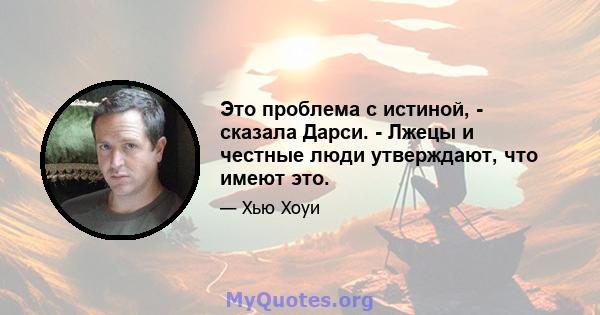 Это проблема с истиной, - сказала Дарси. - Лжецы и честные люди утверждают, что имеют это.

— Хью Хоуи

MyQuotes.org